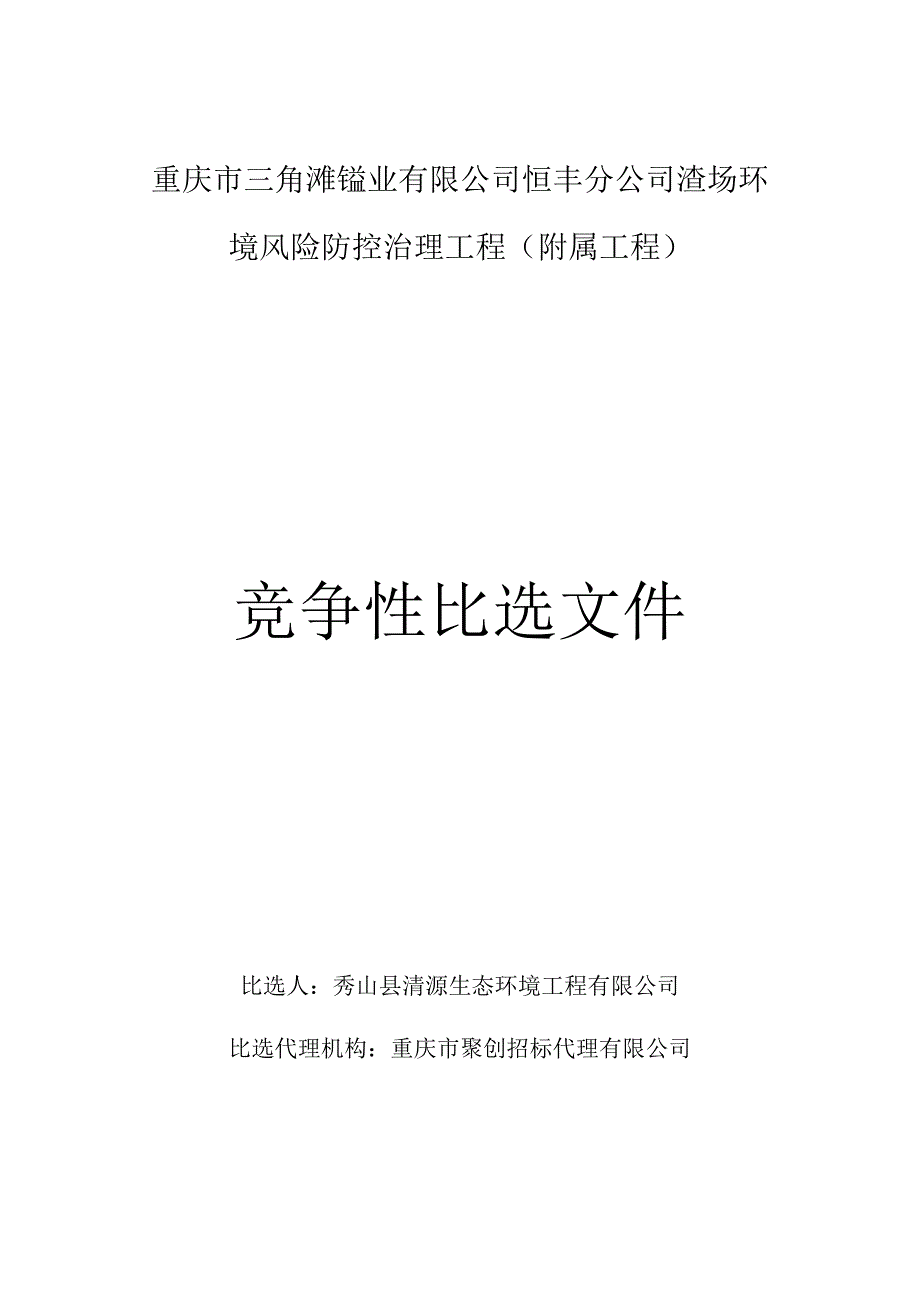 重庆市三角滩锰业有限公司恒丰分公司渣场环境风险防控治理工程（附属工程）

竞争性比选文件

比选人：秀山县清源生态环境工程有限公司

比选代理机构：重庆市聚创招标代理有限公司